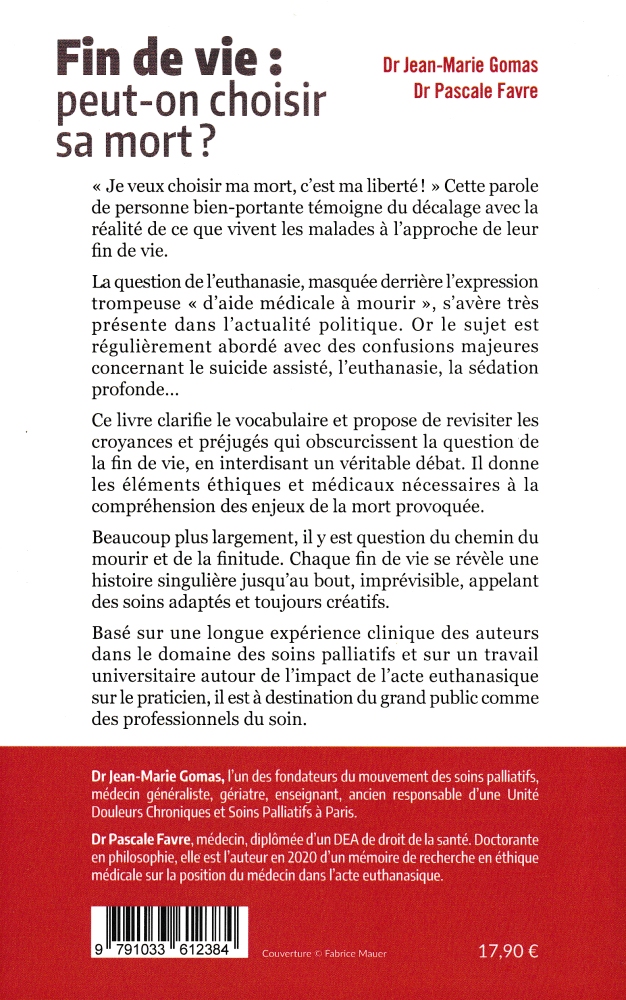 Fin de vie : peut-on choisir sa mort ?

Dr Jean-Marie Gomas
Dr Pascale Favre

« Je veux choisir ma mort, c'est ma liberté ! » Cette parole de personne bien-portante témoigne du décalage avec la réalité de ce que vivent les malades à l'approche de leur fin de vie.

La question de l'euthanasie, masquée derrière l'expression trompeuse « d'aide médicale à mourir », s'avère très présente dans l'actualité politique. Or le sujet est régulièrement abordé avec des confusions majeures concernant le suicide assisté, l'euthanasie, la sédation profonde...

Ce livre clarifie le vocabulaire et propose de revisiter les croyances et préjugés qui obscurcissent la question de la fin de vie, en interdisant un véritable débat. Il donne les éléments éthiques et médicaux nécessaires à la compréhension des enjeux de la mort provoquée.

Beaucoup plus largement, il y est question du chemin du mourir et de la finitude. Chaque fin de vie se révèle une histoire singulière jusqu'au bout, imprévisible, appelant des soins adaptés et toujours créatifs.

Basé sur une longue expérience clinique des auteurs dans le domaine des soins palliatifs et sur un travail universitaire autour de l'impact de l'acte euthanasique sur le praticien, il est à destination du grand public comme des professionnels du soin.

Dr Jean-Marie Gomas, l'un des fondateurs du mouvement des soins palliatifs, médecin généraliste, gériatre, enseignant, ancien responsable d'une Unité Douleurs Chroniques et Soins Palliatifs à Paris.

Dr Pascale Favre, médecin, diplômée d'un DEA de droit de la santé. Doctorante en philosophie, elle est l'auteur en 2020 d'un mémoire de recherche en éthique médicale sur la position du médecin dans l'acte euthanasique.

9 791033 612384

Couverture © Fabrice Mauer

17,90 €